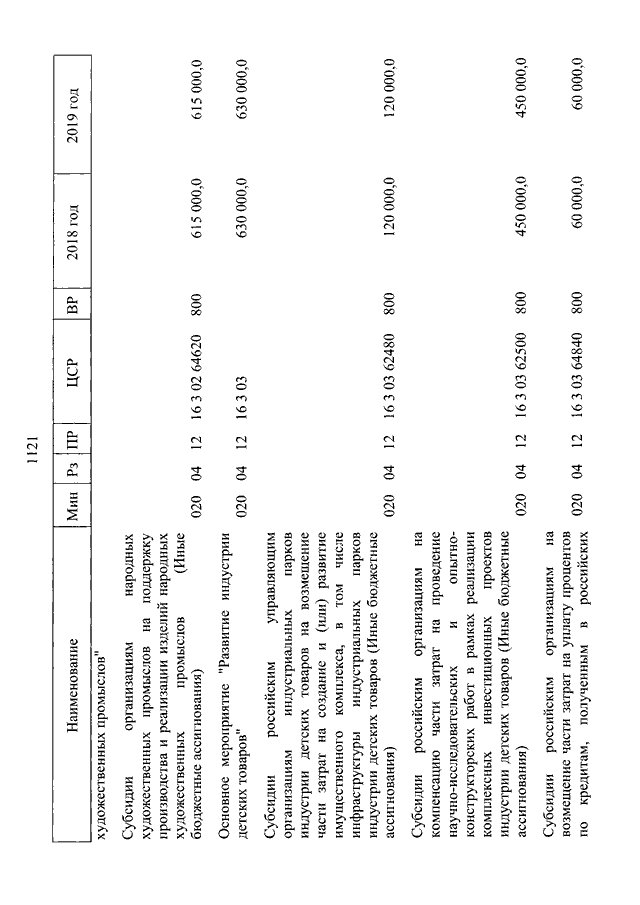 1121

| Наименование | Мин | Рз | ПР | ЦСР | ВР | 2018 год | 2019 год |
|---|---|---|---|---|---|---|---|
| художественных промыслов" | | | | | | | |
| Субсидии организациям народных художественных промыслов на поддержку производства и реализации изделий народных художественных промыслов (Иные бюджетные ассигнования) | 020 | 04 | 12 | 16 3 02 64620 | 800 | 615 000,0 | 615 000,0 |
| Основное мероприятие "Развитие индустрии детских товаров" | 020 | 04 | 12 | 16 3 03 | | 630 000,0 | 630 000,0 |
| Субсидии российским управляющим организациям индустриальных парков индустрии детских товаров на возмещение части затрат на создание и (или) развитие имущественного комплекса, в том числе инфраструктуры индустриальных парков индустрии детских товаров (Иные бюджетные ассигнования) | 020 | 04 | 12 | 16 3 03 62480 | 800 | 120 000,0 | 120 000,0 |
| Субсидии российским организациям на компенсацию части затрат на проведение научно-исследовательских и опытно-конструкторских работ в рамках реализации комплексных инвестиционных проектов индустрии детских товаров (Иные бюджетные ассигнования) | 020 | 04 | 12 | 16 3 03 62500 | 800 | 450 000,0 | 450 000,0 |
| Субсидии российским организациям на возмещение части затрат на уплату процентов по кредитам, полученным в российских | 020 | 04 | 12 | 16 3 03 64840 | 800 | 60 000,0 | 60 000,0 |